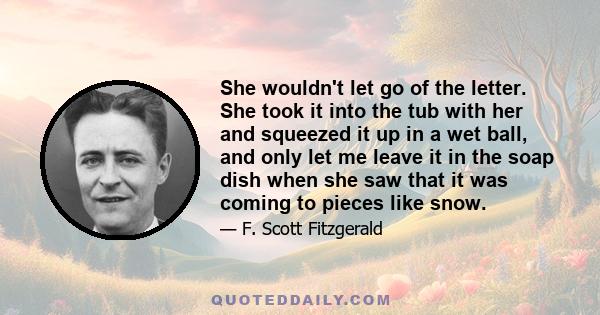 She wouldn't let go of the letter. She took it into the tub with her and squeezed it up in a wet ball, and only let me leave it in the soap dish when she saw that it was coming to pieces like snow.

— F. Scott Fitzgerald

QUOTEDDAILY.COM